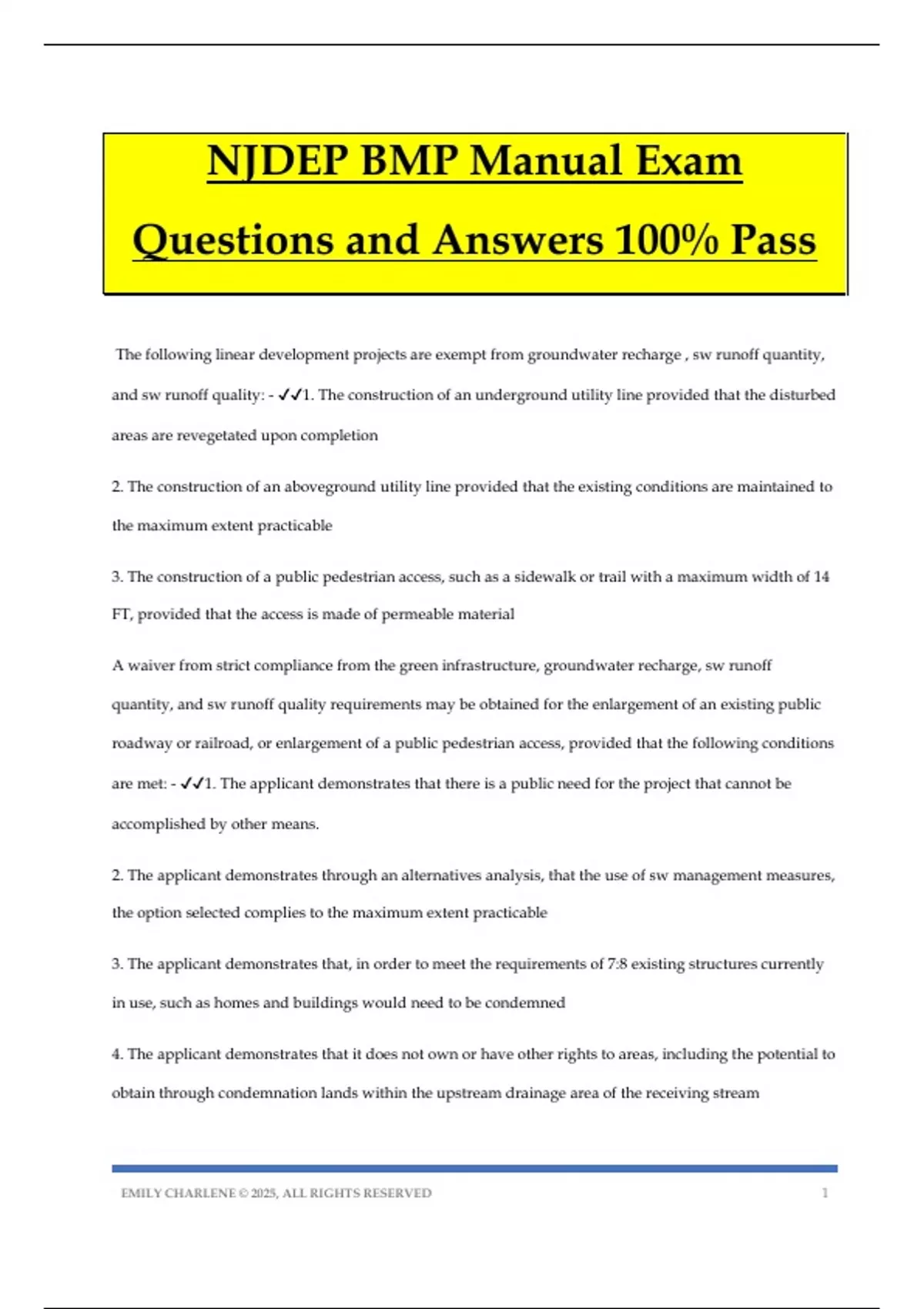 NJDEP BMP Manual Exam Questions and Answers 100% Pass

The following linear development projects are exempt from groundwater recharge , sw runoff quantity, and sw runoff quality: - ✓✓1. The construction of an underground utility line provided that the disturbed areas are revegetated upon completion

2. The construction of an aboveground utility line provided that the existing conditions are maintained to the maximum extent practicable

3. The construction of a public pedestrian access, such as a sidewalk or trail with a maximum width of 14 FT, provided that the access is made of permeable material

A waiver from strict compliance from the green infrastructure, groundwater recharge, sw runoff quantity, and sw runoff quality requirements may be obtained for the enlargement of an existing public roadway or railroad, or enlargement of a public pedestrian access, provided that the following conditions are met: - ✓✓1. The applicant demonstrates that there is a public need for the project that cannot be accomplished by other means.

2. The applicant demonstrates through an alternatives analysis, that the use of sw management measures, the option selected complies to the maximum extent practicable

3. The applicant demonstrates that, in order to meet the requirements of 7:8 existing structures currently in use, such as homes and buildings would need to be condemned

4. The applicant demonstrates that it does not own or have other rights to areas, including the potential to obtain through condemnation lands within the upstream drainage area of the receiving stream

EMILY CHARLENE © 2025, ALL RIGHTS RESERVED 1